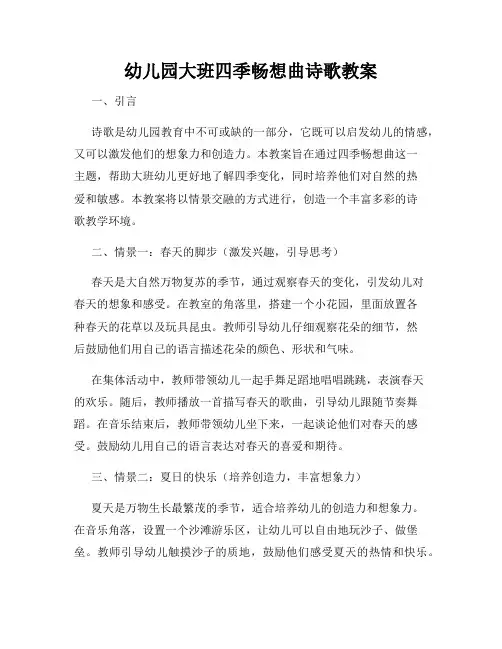 幼儿园大班四季畅想曲诗歌教案

一、引言

诗歌是幼儿园教育中不可或缺的一部分，它既可以启发幼儿的情感，又可以激发他们的想象力和创造力。本教案旨在通过四季畅想曲这一主题，帮助大班幼儿更好地了解四季变化，同时培养他们对自然的热爱和敏感。本教案将以情景交融的方式进行，创造一个丰富多彩的诗歌教学环境。

二、情景一：春天的脚步（激发兴趣，引导思考）

春天是大自然万物复苏的季节，通过观察春天的变化，引发幼儿对春天的想象和感受。在教室的角落里，搭建一个小花园，里面放置各种春天的花草以及玩具昆虫。教师引导幼儿仔细观察花朵的细节，然后鼓励他们用自己的语言描述花朵的颜色、形状和气味。

在集体活动中，教师带领幼儿一起手舞足蹈地唱唱跳跳，表演春天的欢乐。随后，教师播放一首描写春天的歌曲，引导幼儿跟随节奏舞蹈。在音乐结束后，教师带领幼儿坐下来，一起谈论他们对春天的感受。鼓励幼儿用自己的语言表达对春天的喜爱和期待。

三、情景二：夏日的快乐（培养创造力，丰富想象力）

夏天是万物生长最繁茂的季节，适合培养幼儿的创造力和想象力。在音乐角落，设置一个沙滩游乐区，让幼儿可以自由地玩沙子、做堡垒。教师引导幼儿触摸沙子的质地，鼓励他们感受夏天的热情和快乐。